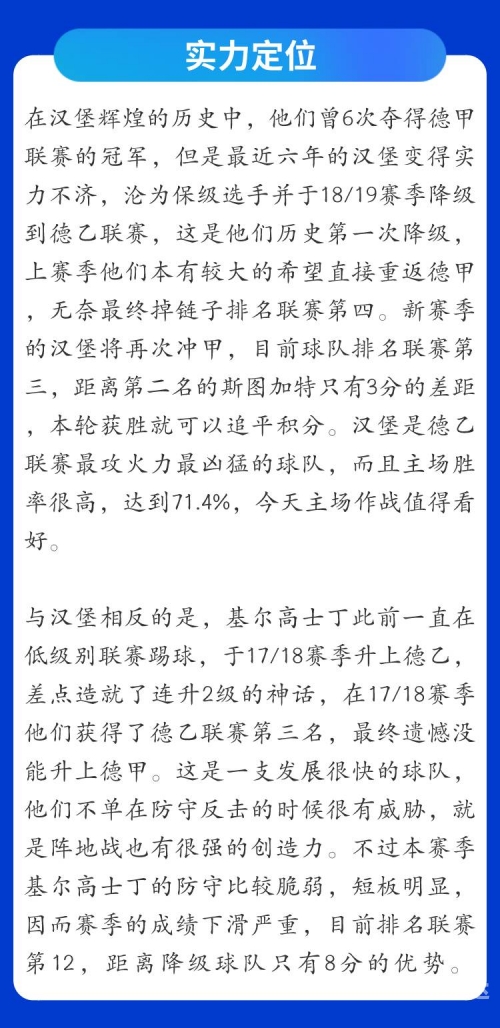 实力定位

在汉堡辉煌的历史中，他们曾6次夺得德甲联赛的冠军，但是最近六年的汉堡变得实力不济，沦为保级选手并于18/19赛季降级到德乙联赛，这是他们历史第一次降级，上赛季他们本有较大的希望直接重返德甲，无奈最终掉链子排名联赛第四。新赛季的汉堡将再次冲甲，目前球队排名联赛第三，距离第二名的斯图加特只有3分的差距，本轮获胜就可以追平积分。汉堡是德乙联赛最攻火力最凶猛的球队，而且主场胜率很高，达到71.4%，今天主场作战值得看好。

与汉堡相反的是，基尔高士丁此前一直在低级别联赛踢球，于17/18赛季升上德乙，差点造就了连升2级的神话，在17/18赛季他们获得了德乙联赛第三名，最终遗憾没能升上德甲。这是一支发展很快的球队，他们不单在防守反击的时候很有威胁，就是阵地战也有很强的创造力。不过本赛季基尔高士丁的防守比较脆弱，短板明显，因而赛季的成绩下滑严重，目前排名联赛第12，距离降级球队只有8分的优势。